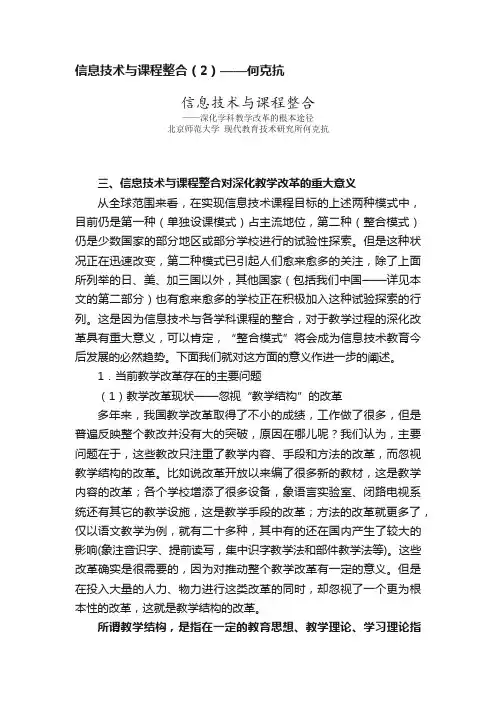 信息技术与课程整合（2）——何克抗

信息技术与课程整合
——深化学科教学改革的根本途径
北京师范大学 现代教育技术研究所何克抗

三、信息技术与课程整合对深化教学改革的重大意义

从全球范围来看，在实现信息技术课程目标的上述两种模式中，目前仍是第一种（单独设课模式）占主流地位，第二种（整合模式）仍是少数国家的部分地区或部分学校进行的试验性探索。但是这种状况正在迅速改变，第二种模式已引起人们愈来愈多的关注，除了上面所列举的日、美、加三国以外，其他国家（包括我们中国——详见本文的第二部分）也有愈来愈多的学校正在积极加入这种试验探索的行列。这是因为信息技术与各学科课程的整合，对于教学过程的深化改革具有重大意义，可以肯定，“整合模式”将会成为信息技术教育今后发展的必然趋势。下面我们就对这方面的意义作进一步的阐述。

1．当前教学改革存在的主要问题

（1）教学改革现状——忽视“教学结构”的改革

多年来，我国教学改革取得了不小的成绩，工作做了很多，但是普遍反映整个教改并没有大的突破，原因在哪儿呢？我们认为，主要问题在于，这些教改只注重了教学内容、手段和方法的改革，而忽视教学结构的改革。比如说改革开放以来编了很多新的教材，这是教学内容的改革；各个学校增添了很多设备，象语言实验室、闭路电视系统还有其它的教学设施，这是教学手段的改革；方法的改革就更多了，仅以语文教学为例，就有二十多种，其中有的还在国内产生了较大的影响(象注音识字、提前读写，集中识字教学法和部件教学法等)。这些改革确实是很需要的，因为对推动整个教学改革有一定的意义。但是在投入大量的人力、物力进行这类改革的同时，却忽视了一个更为根本性的改革，这就是教学结构的改革。

所谓教学结构，是指在一定的教育思想、教学理论、学习理论指